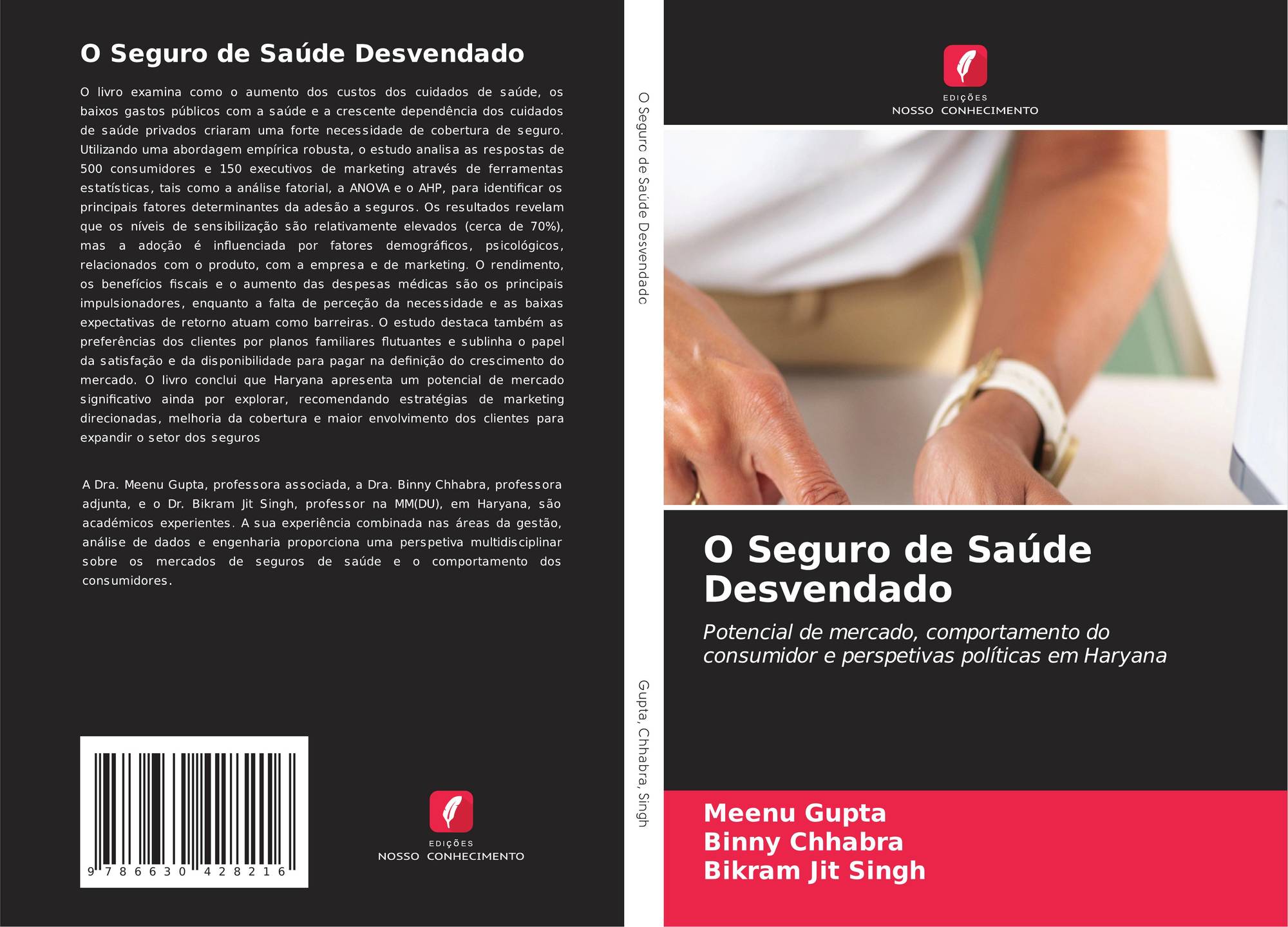 O Seguro de Saúde Desvendado

O livro examina como o aumento dos custos dos cuidados de saúde, os baixos gastos públicos com a saúde e a crescente dependência dos cuidados de saúde privados criaram uma forte necessidade de cobertura de seguro. Utilizando uma abordagem empírica robusta, o estudo analisa as respostas de 500 consumidores e 150 executivos de marketing através de ferramentas estatísticas, tais como a análise fatorial, a ANOVA e o AHP, para identificar os principais fatores determinantes da adesão a seguros. Os resultados revelam que os níveis de sensibilização são relativamente elevados (cerca de 70%), mas a adoção é influenciada por fatores demográficos, psicológicos, relacionados com o produto, com a empresa e de marketing. O rendimento, os benefícios fiscais e o aumento das despesas médicas são os principais impulsionadores, enquanto a falta de perceção da necessidade e as baixas expectativas de retorno atuam como barreiras. O estudo destaca também as preferências dos clientes por planos familiares flutuantes e sublinha o papel da satisfação e da disponibilidade para pagar na definição do crescimento do mercado. O livro conclui que Haryana apresenta um potencial de mercado significativo ainda por explorar, recomendando estratégias de marketing direcionadas, melhoria da cobertura e maior envolvimento dos clientes para expandir o setor dos seguros

A Dra. Meenu Gupta, professora associada, a Dra. Binny Chhabra, professora adjunta, e o Dr. Bikram Jit Singh, professor na MM(DU), em Haryana, são académicos experientes. A sua experiência combinada nas áreas da gestão, análise de dados e engenharia proporciona uma perspetiva multidisciplinar sobre os mercados de seguros de saúde e o comportamento dos consumidores.

9 786630 428216

EDIÇÕES
NOSSO CONHECIMENTO

O Seguro de Saúde Desvendado

Gupta, Chhabra, Singh

EDIÇÕES
NOSSO CONHECIMENTO

O Seguro de Saúde Desvendado

Potencial de mercado, comportamento do consumidor e perspetivas políticas em Haryana

Meenu Gupta
Binny Chhabra
Bikram Jit Singh